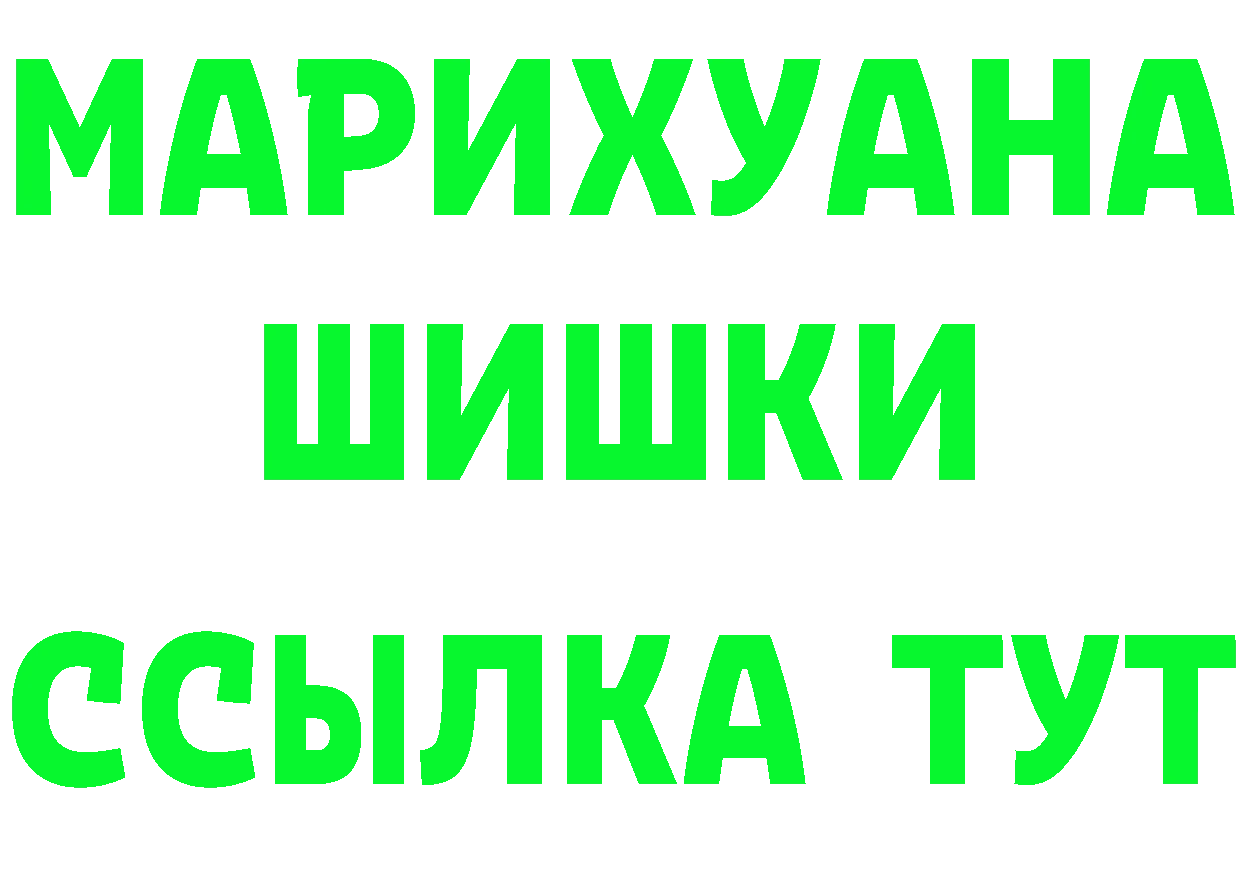 МАРИХУАНА
ШИШКИ
ССЫЛКА ТУТ